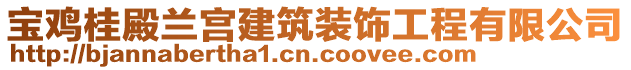 宝鸡桂殿兰宫建筑装饰工程有限公司
http://bjannabertha1.cn.coovee.com